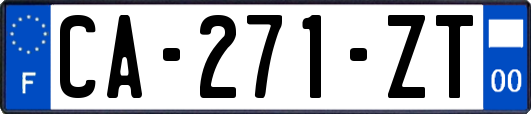 F
CA-271-ZT
00